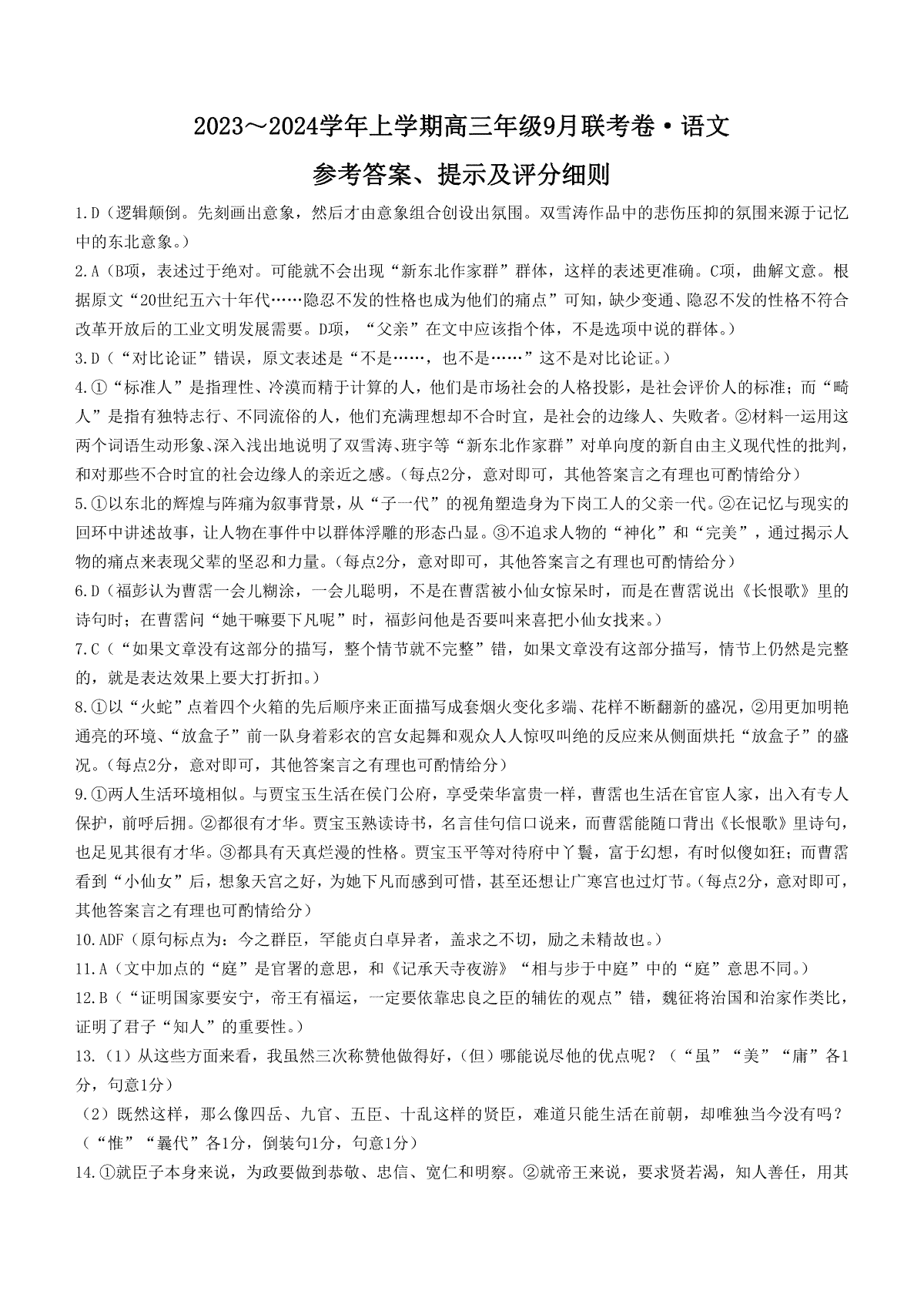 2023～2024学年上学期高三年级9月联考卷·语文

参考答案、提示及评分细则

1.D（逻辑颠倒。先刻画出意象，然后才由意象组合创设出氛围。双雪涛作品中的悲伤压抑的氛围来源于记忆中的东北意象。）

2.A（B项，表述过于绝对。可能就不会出现“新东北作家群”群体，这样的表述更准确。C项，曲解文意。根据原文“20世纪五六十年代……隐忍不发的性格也成为他们的痛点”可知，缺少变通、隐忍不发的性格不符合改革开放后的工业文明发展需要。D项，“父亲”在文中应该指个体，不是选项中说的群体。）

3.D（“对比论证”错误，原文表述是“不是……，也不是……”这不是对比论证。）

4.①“标准人”是指理性、冷漠而精于计算的人，他们是市场社会的人格投影，是社会评价人的标准；而“畸人”是指有独特志行、不同流俗的人，他们充满理想却不合时宜，是社会的边缘人、失败者。②材料一运用这两个词语生动形象、深入浅出地说明了双雪涛、班宇等“新东北作家群”对单向度的新自由主义现代性的批判，和对那些不合时宜的社会边缘人的亲近之感。（每点2分，意对即可，其他答案言之有理也可酌情给分）

5.①以东北的辉煌与阵痛为叙事背景，从“子一代”的视角塑造身为下岗工人的父亲一代。②在记忆与现实的回环中讲述故事，让人物在事件中以群体浮雕的形态凸显。③不追求人物的“神化”和“完美”，通过揭示人物的痛点来表现父辈的坚忍和力量。（每点2分，意对即可，其他答案言之有理也可酌情给分）

6.D（福彭认为曹霑一会儿糊涂，一会儿聪明，不是在曹霑被小仙女惊呆时，而是在曹霑说出《长恨歌》里的诗句时；在曹霑问“她干嘛要下凡呢”时，福彭问他是否要叫来喜把小仙女找来。）

7.C（“如果文章没有这部分的描写，整个情节就不完整”错，如果文章没有这部分描写，情节上仍然是完整的，就是表达效果上要大打折扣。）

8.①以“火蛇”点着四个火箱的先后顺序来正面描写成套烟火变化多端、花样不断翻新的盛况，②用更加明艳通亮的环境、“放盒子”前一队身着彩衣的宫女起舞和观众人人惊叹叫绝的反应来从侧面烘托“放盒子”的盛况。（每点2分，意对即可，其他答案言之有理也可酌情给分）

9.①两人生活环境相似。与贾宝玉生活在侯门公府，享受荣华富贵一样，曹霑也生活在官宦人家，出入有专人保护，前呼后拥。②都很有才华。贾宝玉熟读诗书，名言佳句信口说来，而曹霑能随口背出《长恨歌》里诗句，也足见其很有才华。③都具有天真烂漫的性格。贾宝玉平等对待府中丫鬟，富于幻想，有时似傻如狂；而曹霑看到“小仙女”后，想象天宫之好，为她下凡而感到可惜，甚至还想让广寒宫也过灯节。（每点2分，意对即可，其他答案言之有理也可酌情给分）

10.ADF（原句标点为：今之群臣，罕能贞白卓异者，盖求之不切，励之未精故也。）

11.A（文中加点的“庭”是官署的意思，和《记承天寺夜游》“相与步于中庭”中的“庭”意思不同。）

12.B（“证明国家要安宁，帝王有福运，一定要依靠忠良之臣的辅佐的观点”错，魏征将治国和治家作类比，证明了君子“知人”的重要性。）

13.（1）从这些方面来看，我虽然三次称赞他做得好，(但）哪能说尽他的优点呢？（“虽”“美”“庸”各1分，句意1分）

（2）既然这样，那么像四岳、九官、五臣、十乱这样的贤臣，难道只能生活在前朝，却唯独当今没有吗？（“惟”“曩代”各1分，倒装句1分，句意1分）

14.①就臣子本身来说，为政要做到恭敬、忠信、宽仁和明察。②就帝王来说，要求贤若渴，知人善任，用其